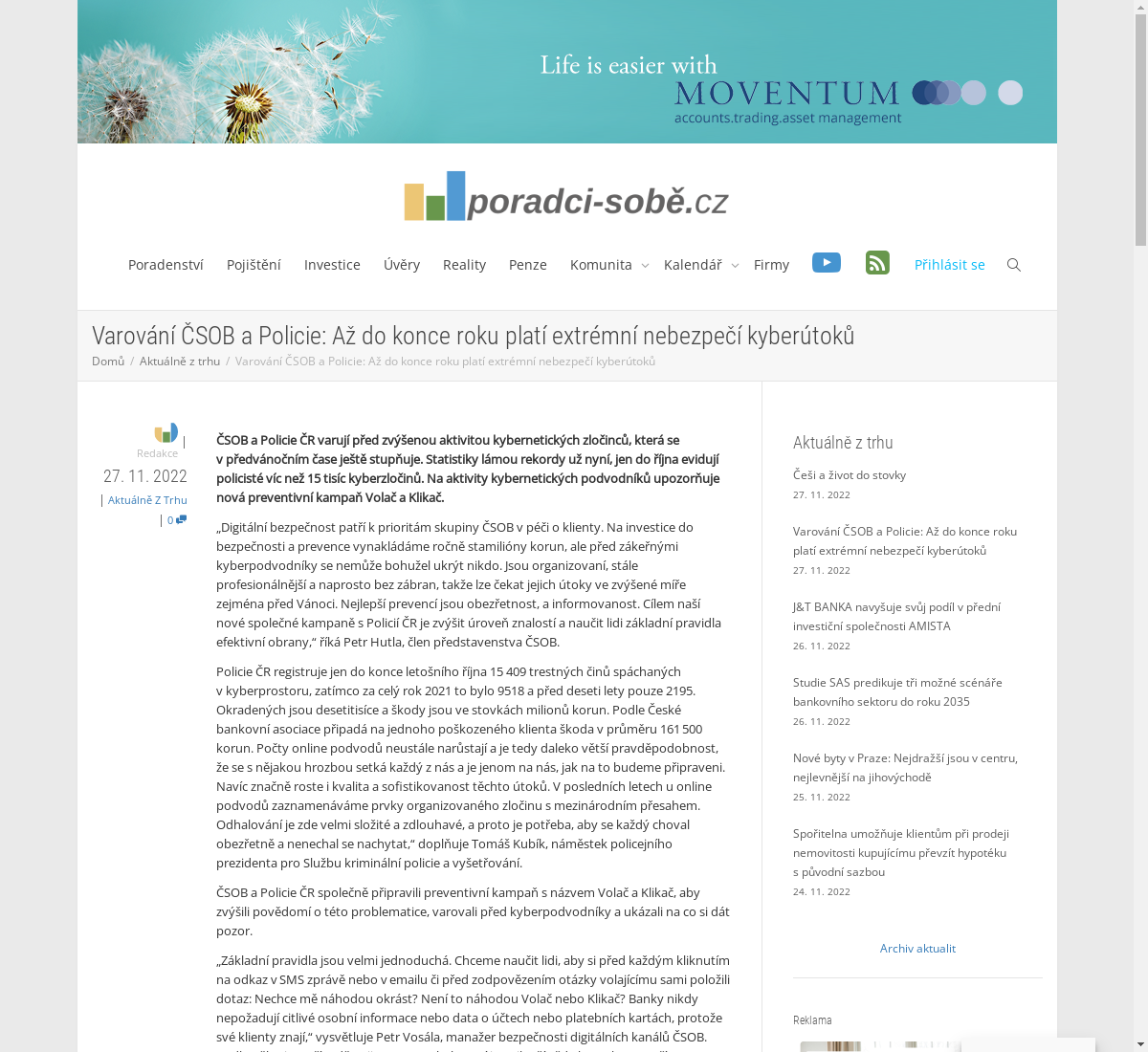 Life is easier with
MOVENTUM
accounts.trading.asset management

poradci-sobě.cz

Poradenství Pojištění Investice Úvěry Reality Penze Komunita Kalendář Firmy Přihlásit se

Varování ČSOB a Policie: Až do konce roku platí extrémní nebezpečí kyberútoků

Domů / Aktuálně z trhu / Varování ČSOB a Policie: Až do konce roku platí extrémní nebezpečí kyberútoků

Redakce |
27. 11. 2022
| Aktuálně Z Trhu
| 0

ČSOB a Policie ČR varují před zvýšenou aktivitou kybernetických zločinců, která se v předvánočním čase ještě stupňuje. Statistiky lámou rekordy už nyní, jen do října evidují policisté víc než 15 tisíc kyberzločinů. Na aktivity kybernetických podvodníků upozorňuje nová preventivní kampaň Volač a Klikač.

„Digitální bezpečnost patří k prioritám skupiny ČSOB v péči o klienty. Na investice do bezpečnosti a prevence vynakládáme ročně stamilióny korun, ale před zákeřnými kyberpodvodníky se nemůže bohužel ukrýt nikdo. Jsou organizovaní, stále profesionálnější a naprosto bez zábran, takže lze čekat jejich útoky ve zvýšené míře zejména před Vánoci. Nejlepší prevencí jsou obezřetnost, a informovanost. Cílem naší nové společné kampaně s Policií ČR je zvýšit úroveň znalostí a naučit lidi základní pravidla efektivní obrany,“ říká Petr Hutla, člen představenstva ČSOB.

Policie ČR registruje jen do konce letošního října 15 409 trestných činů spáchaných v kyberprostoru, zatímco za celý rok 2021 to bylo 9518 a před deseti lety pouze 2195. Okradených jsou desetitisíce a škody jsou ve stovkách milionů korun. Podle České bankovní asociace připadá na jednoho poškozeného klienta škoda v průměru 161 500 korun. Počty online podvodů neustále narůstají a je tedy daleko větší pravděpodobnost, že se s nějakou hrozbou setká každý z nás a je jenom na nás, jak na to budeme připraveni. Navíc značně roste i kvalita a sofistikovanost těchto útoků. V posledních letech u online podvodů zaznamenáváme prvky organizovaného zločinu s mezinárodním přesahem. Odhalování je zde velmi složité a zdlouhavé, a proto je potřeba, aby se každý choval obezřetně a nenechal se nachytat,“ doplňuje Tomáš Kubík, náměstek policejního prezidenta pro Službu kriminální policie a vyšetřování.

ČSOB a Policie ČR společně připravili preventivní kampaň s názvem Volač a Klikač, aby zvýšili povědomí o této problematice, varovali před kyberpodvodníky a ukázali na co si dát pozor.

„Základní pravidla jsou velmi jednoduchá. Chceme naučit lidi, aby si před každým kliknutím na odkaz v SMS zprávě nebo v emailu či před zodpovězením otázky volajícímu sami položili dotaz: Nechce mě náhodou okrást? Není to náhodou Volač nebo Klikač? Banky nikdy nepožadují citlivé osobní informace nebo data o účtech nebo platebních kartách, protože své klienty znají,“ vysvětluje Petr Vosála, manažer bezpečnosti digitálních kanálů ČSOB.

Aktuálně z trhu

Češi a život do stovky
27. 11. 2022

Varování ČSOB a Policie: Až do konce roku platí extrémní nebezpečí kyberútoků
27. 11. 2022

J&T BANKA navyšuje svůj podíl v přední investiční společnosti AMISTA
26. 11. 2022

Studie SAS predikuje tři možné scénáře bankovního sektoru do roku 2035
26. 11. 2022

Nové byty v Praze: Nejdražší jsou v centru, nejlevnější na jihovýchodě
25. 11. 2022

Spořitelna umožňuje klientům při prodeji nemovitosti kupujícímu převzít hypotéku s původní sazbou
24. 11. 2022

Archiv aktualit

Reklama